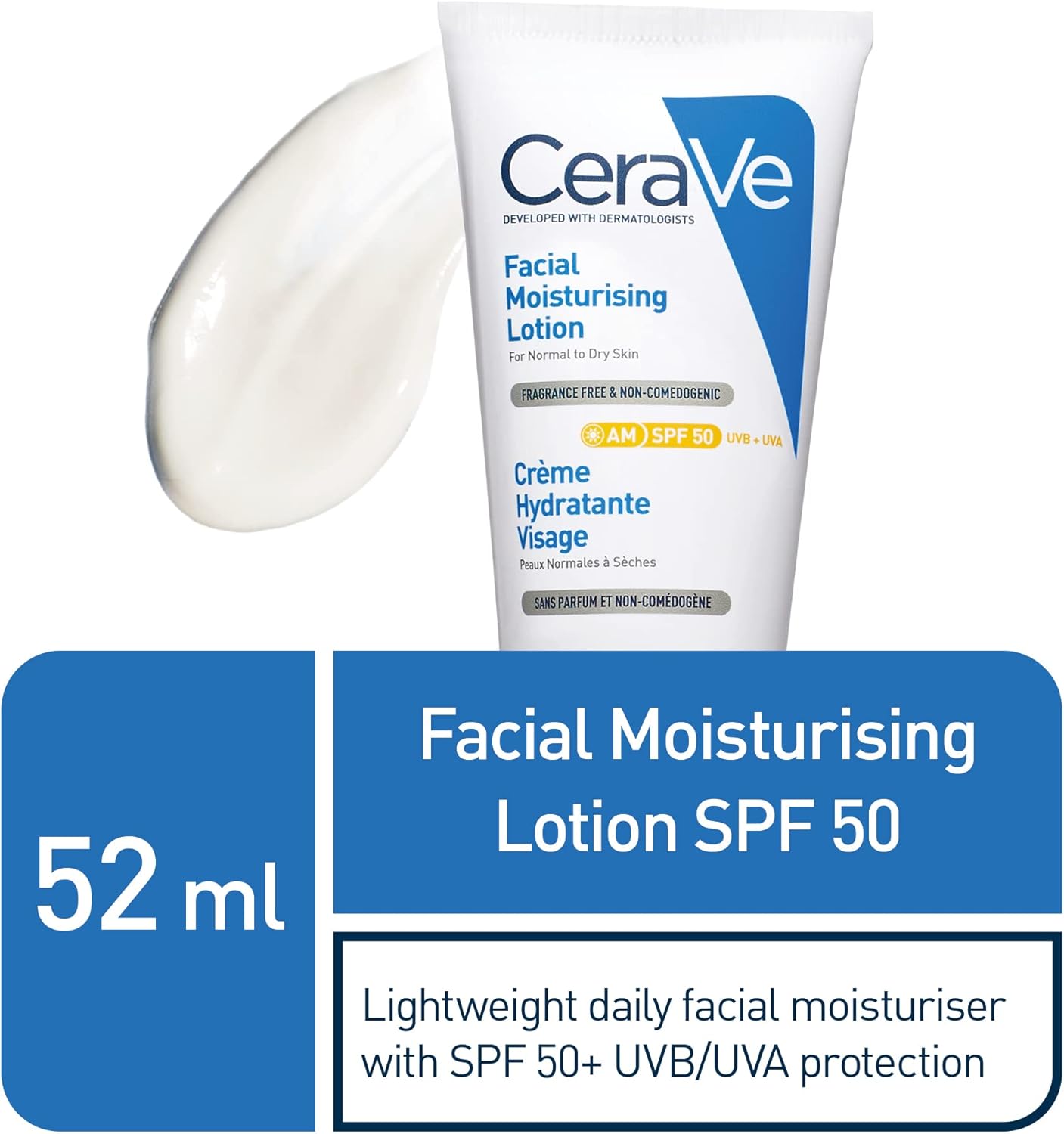 CeraVe
DEVELOPED WITH DERMATOLOGISTS

Facial Moisturising Lotion
For Normal to Dry Skin

FRAGRANCE FREE & NON-COMEDOGENIC

AM SPF 50 UVB + UVA

Crème Hydratante Visage
Peaux Normales à Sèches

SANS PARFUM ET NON-COMÉDOGÈNE

52 ml

Facial Moisturising Lotion SPF 50

Lightweight daily facial moisturiser with SPF 50+ UVB/UVA protection